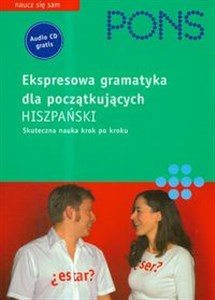 naucz się sam

PONS

Audio CD gratis

Ekspresowa gramatyka dla początkujących
HISZPAŃSKI
Skuteczna nauka krok po kroku

¿estar?

¿ser?